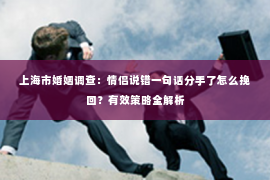 上海市婚姻调查：情侣说错一句话分手了怎么挽回？有效策略全解析